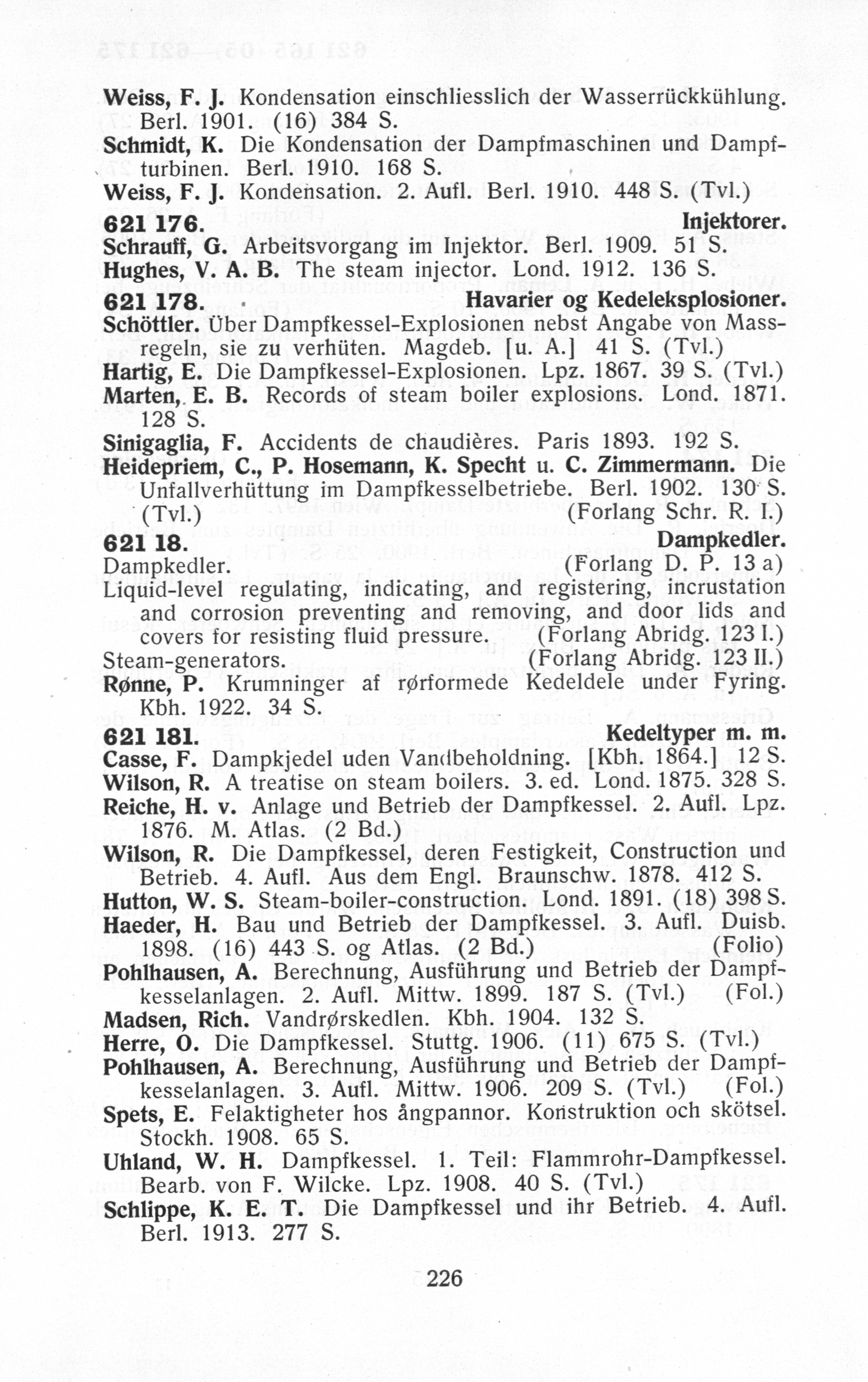 Weiss, F. J. Kondensation einschliesslich der Wasserrückkühlung. Berl. 1901. (16) 384 S.
Schmidt, K. Die Kondensation der Dampfmaschinen und Dampfturbinen. Berl. 1910. 168 S.
Weiss, F. J. Kondensation. 2. Aufl. Berl. 1910. 448 S. (Tvl.)

621 176. Injektorer.
Schrauff, G. Arbeitsvorgang im Injektor. Berl. 1909. 51 S.
Hughes, V. A. B. The steam injector. Lond. 1912. 136 S.

621 178. Havarier og Kedeleksplosioner.
Schöttler. Über Dampfkessel-Explosionen nebst Angabe von Massregeln, sie zu verhüten. Magdeb. [u. A.] 41 S. (Tvl.)
Hartig, E. Die Dampfkessel-Explosionen. Lpz. 1867. 39 S. (Tvl.)
Marten, E. B. Records of steam boiler explosions. Lond. 1871. 128 S.
Sinigaglia, F. Accidents de chaudières. Paris 1893. 192 S.
Heidepriem, C., P. Hosemann, K. Specht u. C. Zimmermann. Die Unfallverhüttung im Dampfkesselbetriebe. Berl. 1902. 130 S. (Tvl.) (Forlang Schr. R. I.)

621 18. Dampkedler.
Dampkedler. (Forlang D. P. 13 a)
Liquid-level regulating, indicating, and registering, incrustation and corrosion preventing and removing, and door lids and covers for resisting fluid pressure. (Forlang Abridg. 123 I.)
Steam-generators. (Forlang Abridg. 123 II.)
Rønne, P. Krumninger af rørformede Kedeldele under Fyring. Kbh. 1922. 34 S.

621 181. Kedeltyper m. m.
Casse, F. Dampkjedel uden Vandbeholdning. [Kbh. 1864.] 12 S.
Wilson, R. A treatise on steam boilers. 3. ed. Lond. 1875. 328 S.
Reiche, H. v. Anlage und Betrieb der Dampfkessel. 2. Aufl. Lpz. 1876. M. Atlas. (2 Bd.)
Wilson, R. Die Dampfkessel, deren Festigkeit, Construction und Betrieb. 4. Aufl. Aus dem Engl. Braunschw. 1878. 412 S.
Hutton, W. S. Steam-boiler-construction. Lond. 1891. (18) 398 S.
Haeder, H. Bau und Betrieb der Dampfkessel. 3. Aufl. Duisb. 1898. (16) 443 S. og Atlas. (2 Bd.) (Folio)
Pohlhausen, A. Berechnung, Ausführung und Betrieb der Dampfkesselanlagen. 2. Aufl. Mittw. 1899. 187 S. (Tvl.) (Fol.)
Madsen, Rich. Vandrørskedlen. Kbh. 1904. 132 S.
Herre, O. Die Dampfkessel. Stuttg. 1906. (11) 675 S. (Tvl.)
Pohlhausen, A. Berechnung, Ausführung und Betrieb der Dampfkesselanlagen. 3. Aufl. Mittw. 1906. 209 S. (Tvl.) (Fol.)
Spets, E. Felaktigheter hos ångpannor. Konstruktion och skötsel. Stockh. 1908. 65 S.
Uhland, W. H. Dampfkessel. 1. Teil: Flammrohr-Dampfkessel. Bearb. von F. Wilcke. Lpz. 1908. 40 S. (Tvl.)
Schlippe, K. E. T. Die Dampfkessel und ihr Betrieb. 4. Aufl. Berl. 1913. 277 S.

226